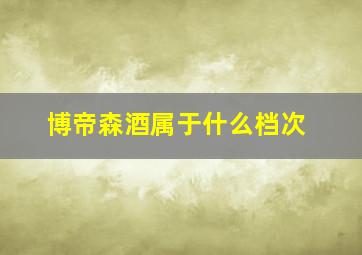 博帝森酒属于什么档次